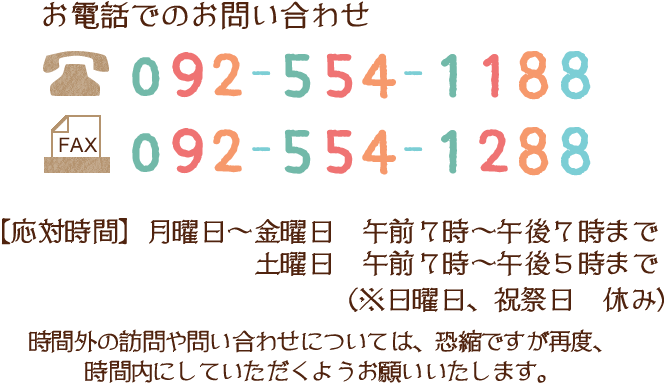 お電話でのお問い合わせ

092-554-1188

FAX 092-554-1288

【応対時間】 月曜日～金曜日　午前７時～午後７時まで
土曜日　午前７時～午後５時まで
（※日曜日、祝祭日　休み）

時間外の訪問や問い合わせについては、恐縮ですが再度、時間内にしていただくようお願いいたします。